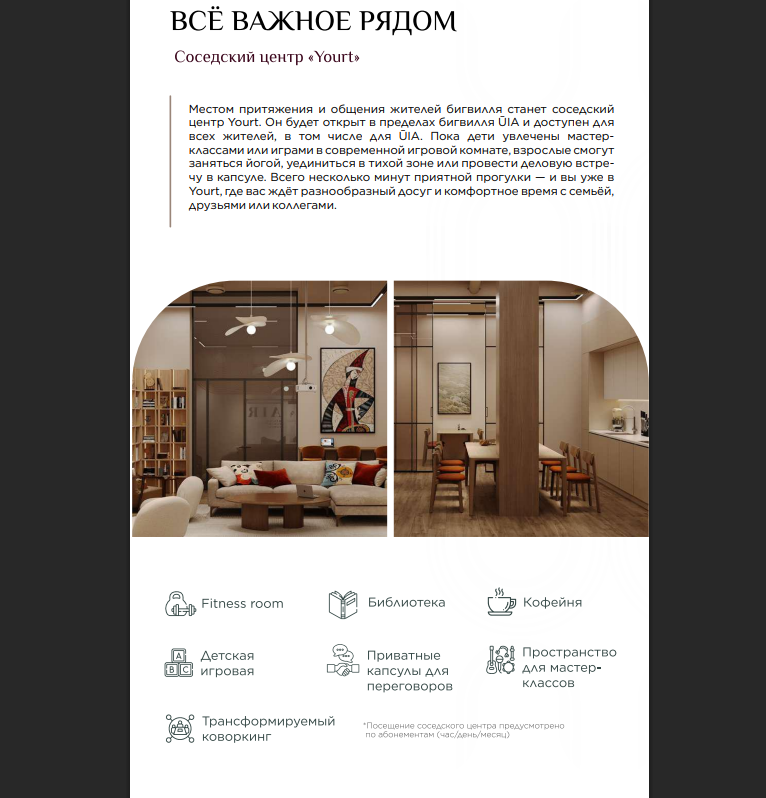 ВСЁ ВАЖНОЕ РЯДОМ

Соседский центр «Yourt»

Местом притяжения и общения жителей бигвилля станет соседский центр Yourt. Он будет открыт в пределах бигвилля ŪIA и доступен для всех жителей, в том числе для ŪIA. Пока дети увлечены мастер-классами или играми в современной игровой комнате, взрослые смогут заняться йогой, уединиться в тихой зоне или провести деловую встречу в капсуле. Всего несколько минут приятной прогулки — и вы уже в Yourt, где вас ждёт разнообразный досуг и комфортное время с семьёй, друзьями или коллегами.

Fitness room

Библиотека

Кофейня

Детская игровая

Приватные капсулы для переговоров

Пространство для мастер-классов

Трансформируемый коворкинг

*Посещение соседского центра предусмотрено по абонементам (час/день/месяц)